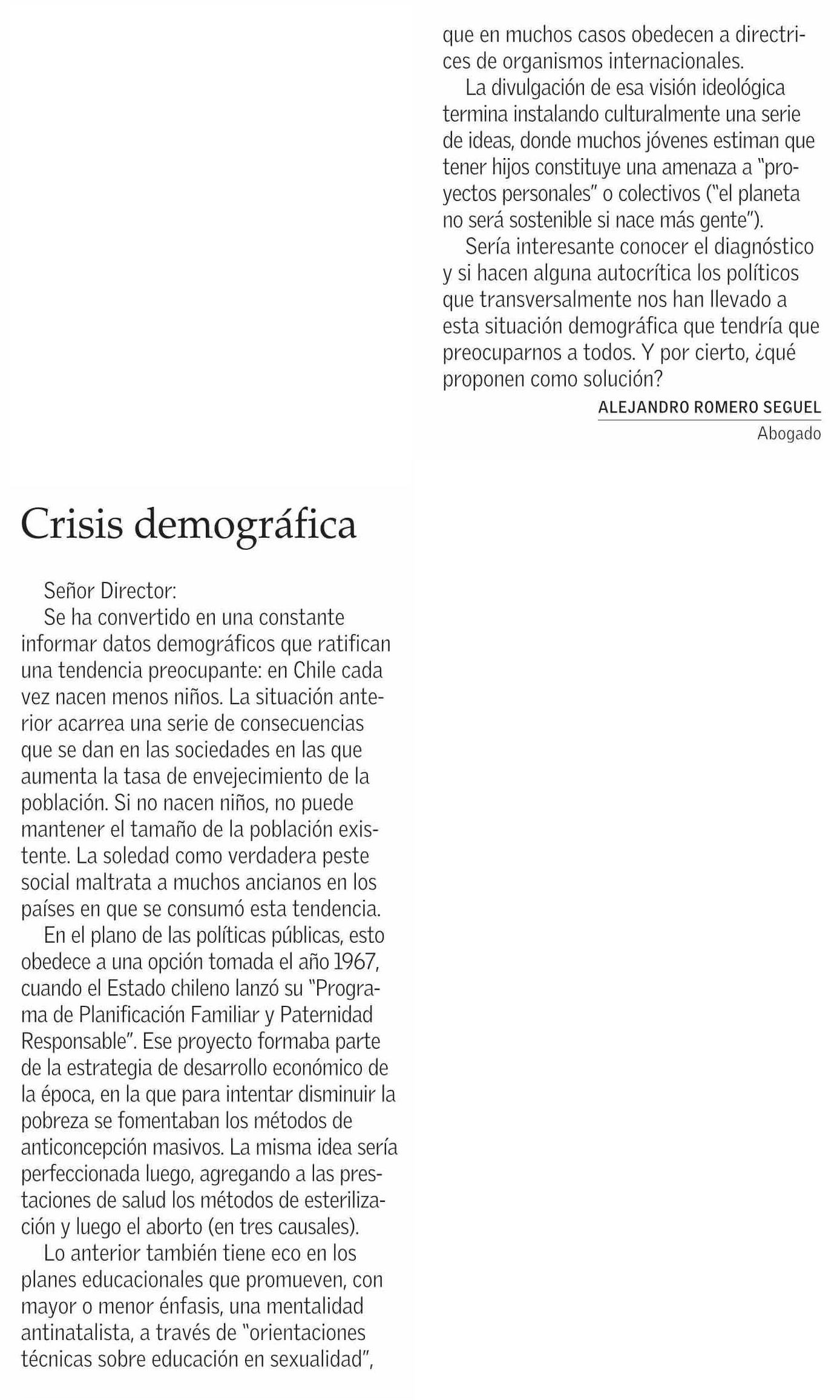 Crisis demográfica

Señor Director:

Se ha convertido en una constante informar datos demográficos que ratifican una tendencia preocupante: en Chile cada vez nacen menos niños. La situación anterior acarrea una serie de consecuencias que se dan en las sociedades en las que aumenta la tasa de envejecimiento de la población. Si no nacen niños, no puede mantener el tamaño de la población existente. La soledad como verdadera peste social maltrata a muchos ancianos en los países en que se consumó esta tendencia.

En el plano de las políticas públicas, esto obedece a una opción tomada el año 1967, cuando el Estado chileno lanzó su "Programa de Planificación Familiar y Paternidad Responsable". Ese proyecto formaba parte de la estrategia de desarrollo económico de la época, en la que para intentar disminuir la pobreza se fomentaban los métodos de anticoncepción masivos. La misma idea sería perfeccionada luego, agregando a las prestaciones de salud los métodos de esterilización y luego el aborto (en tres causales).

Lo anterior también tiene eco en los planes educacionales que promueven, con mayor o menor énfasis, una mentalidad antinatalista, a través de "orientaciones técnicas sobre educación en sexualidad", que en muchos casos obedecen a directrices de organismos internacionales.

La divulgación de esa visión ideológica termina instalando culturalmente una serie de ideas, donde muchos jóvenes estiman que tener hijos constituye una amenaza a "proyectos personales" o colectivos ("el planeta no será sostenible si nace más gente").

Sería interesante conocer el diagnóstico y si hacen alguna autocrítica los políticos que transversalmente nos han llevado a esta situación demográfica que tendría que preocuparnos a todos. Y por cierto, ¿qué proponen como solución?

ALEJANDRO ROMERO SEGUEL
Abogado